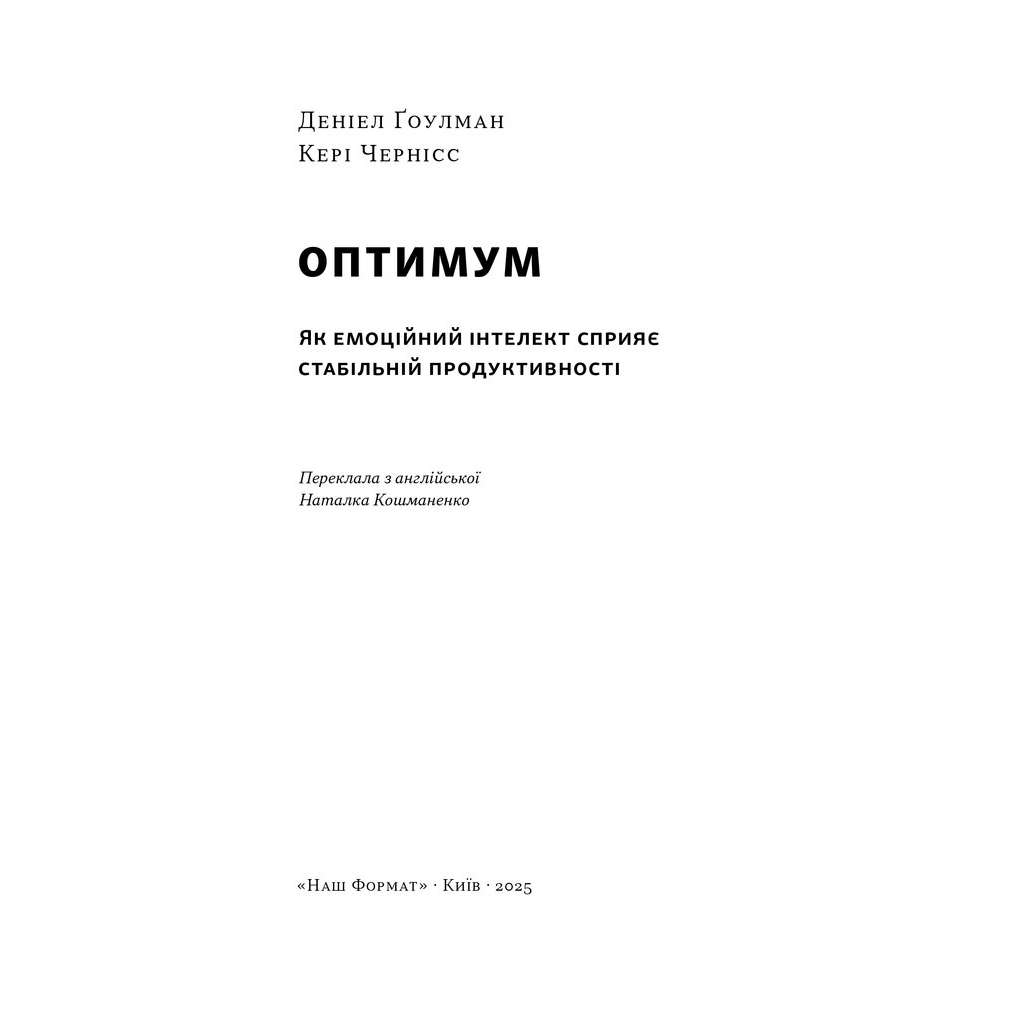 Деніел Ґоулман
Кері Чернісс

ОПТИМУМ

Як емоційний інтелект сприяє стабільній продуктивності

Переклала з англійської
Наталка Кошманенко

«Наш Формат» · Київ · 2025